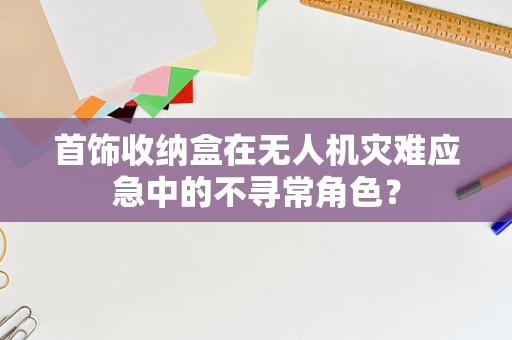 首饰收纳盒在无人机灾难应急中的不寻常角色？